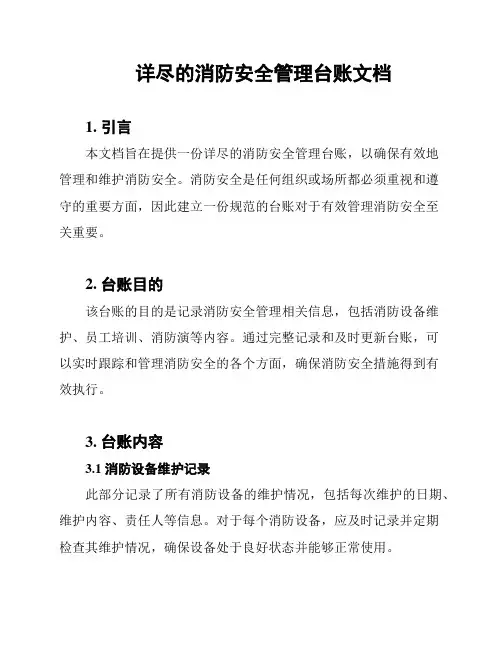 详尽的消防安全管理台账文档

1. 引言

本文档旨在提供一份详尽的消防安全管理台账，以确保有效地管理和维护消防安全。消防安全是任何组织或场所都必须重视和遵守的重要方面，因此建立一份规范的台账对于有效管理消防安全至关重要。

2. 台账目的

该台账的目的是记录消防安全管理相关信息，包括消防设备维护、员工培训、消防演等内容。通过完整记录和及时更新台账，可以实时跟踪和管理消防安全的各个方面，确保消防安全措施得到有效执行。

3. 台账内容

3.1 消防设备维护记录

此部分记录了所有消防设备的维护情况，包括每次维护的日期、维护内容、责任人等信息。对于每个消防设备，应及时记录并定期检查其维护情况，确保设备处于良好状态并能够正常使用。